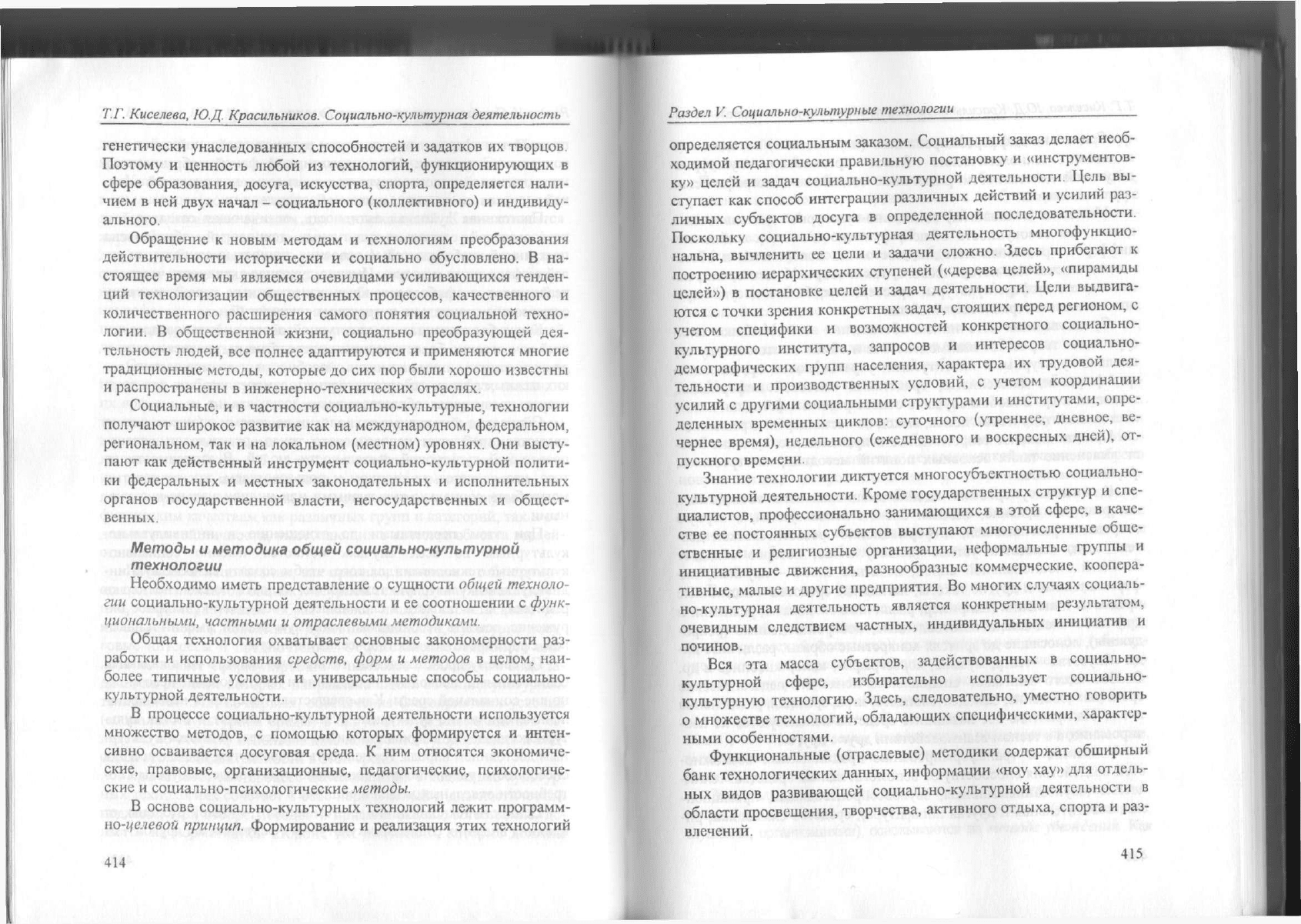 Т.Г. Киселева, Ю.Д. Красильников. Социально-культурная деятельность

генетически унаследованных способностей и задатков их творцов. Поэтому и ценность любой из технологий, функционирующих в сфере образования, досуга, искусства, спорта, определяется наличием в ней двух начал – социального (коллективного) и индивидуального.

Обращение к новым методам и технологиям преобразования действительности исторически и социально обусловлено. В настоящее время мы являемся очевидцами усиливающихся тенденций технологизации общественных процессов, качественного и количественного расширения самого понятия социальной технологии. В общественной жизни, социально преобразующей деятельность людей, все полнее адаптируются и применяются многие традиционные методы, которые до сих пор были хорошо известны и распространены в инженерно-технических отраслях.

Социальные, и в частности социально-культурные, технологии получают широкое развитие как на международном, федеральном, региональном, так и на локальном (местном) уровнях. Они выступают как действенный инструмент социально-культурной политики федеральных и местных законодательных и исполнительных органов государственной власти, негосударственных и общественных.

Методы и методика общей социально-культурной технологии

Необходимо иметь представление о сущности общей технологии социально-культурной деятельности и ее соотношении с функциональными, частными и отраслевыми методиками.

Общая технология охватывает основные закономерности разработки и использования средств, форм и методов в целом, наиболее типичные условия и универсальные способы социально-культурной деятельности.

В процессе социально-культурной деятельности используется множество методов, с помощью которых формируется и интенсивно осваивается досуговая среда. К ним относятся экономические, правовые, организационные, педагогические, психологические и социально-психологические методы.

В основе социально-культурных технологий лежит программно-целевой принцип. Формирование и реализация этих технологий

414

Раздел V. Социально-культурные технологии

определяется социальным заказом. Социальный заказ делает необходимой педагогически правильную постановку и «инструментовку» целей и задач социально-культурной деятельности. Цель выступает как способ интеграции различных действий и усилий различных субъектов досуга в определенной последовательности. Поскольку социально-культурная деятельность многофункциональна, вычленить ее цели и задачи сложно. Здесь прибегают к построению иерархических ступеней («дерева целей», «пирамиды целей») в постановке целей и задач деятельности. Цели выдвигаются с точки зрения конкретных задач, стоящих перед регионом, с учетом специфики и возможностей конкретного социально-культурного института, запросов и интересов социально-демографических групп населения, характера их трудовой деятельности и производственных условий, с учетом координации усилий с другими социальными структурами и институтами, определенных временных циклов: суточного (утреннее, дневное, вечернее время), недельного (ежедневного и воскресных дней), отпускного времени.

Знание технологии диктуется многосубъектностью социально-культурной деятельности. Кроме государственных структур и специалистов, профессионально занимающихся в этой сфере, в качестве ее постоянных субъектов выступают многочисленные общественные и религиозные организации, неформальные группы и инициативные движения, разнообразные коммерческие, кооперативные, малые и другие предприятия. Во многих случаях социально-культурная деятельность является конкретным результатом, очевидным следствием частных, индивидуальных инициатив и починов.

Вся эта масса субъектов, задействованных в социально-культурной сфере, избирательно использует социально-культурную технологию. Здесь, следовательно, уместно говорить о множестве технологий, обладающих специфическими, характерными особенностями.

Функциональные (отраслевые) методики содержат обширный банк технологических данных, информации «ноу хау» для отдельных видов развивающей социально-культурной деятельности в области просвещения, творчества, активного отдыха, спорта и развлечений.

415